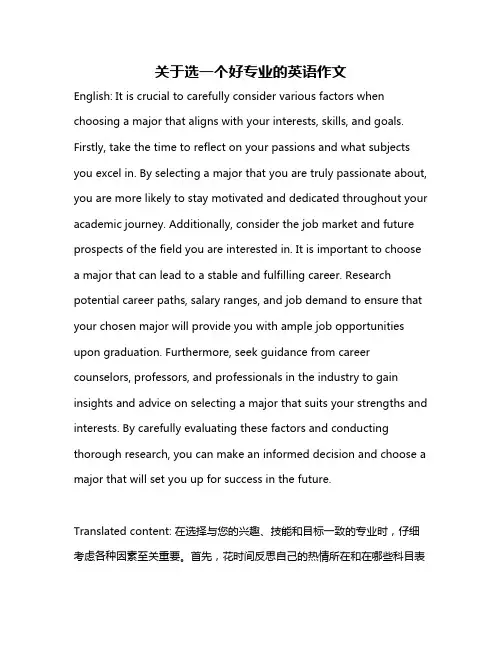 关于选一个好专业的英语作文

English: It is crucial to carefully consider various factors when choosing a major that aligns with your interests, skills, and goals. Firstly, take the time to reflect on your passions and what subjects you excel in. By selecting a major that you are truly passionate about, you are more likely to stay motivated and dedicated throughout your academic journey. Additionally, consider the job market and future prospects of the field you are interested in. It is important to choose a major that can lead to a stable and fulfilling career. Research potential career paths, salary ranges, and job demand to ensure that your chosen major will provide you with ample job opportunities upon graduation. Furthermore, seek guidance from career counselors, professors, and professionals in the industry to gain insights and advice on selecting a major that suits your strengths and interests. By carefully evaluating these factors and conducting thorough research, you can make an informed decision and choose a major that will set you up for success in the future.

Translated content: 在选择与您的兴趣、技能和目标一致的专业时，仔细考虑各种因素至关重要。首先，花时间反思自己的热情所在和在哪些科目表